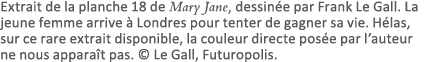 Extrait de la planche 18 de Mary Jane, dessinée par Frank Le Gall. La jeune femme arrive à Londres pour tenter de gagner sa vie. Hélas, sur ce rare extrait disponible, la couleur directe posée par l'auteur ne nous apparaît pas. © Le Gall, Futuropolis.